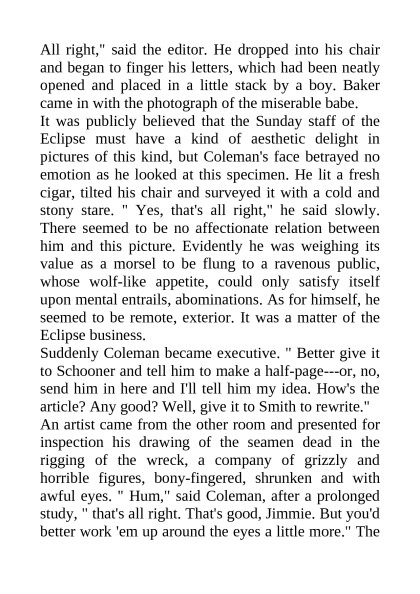 All right," said the editor. He dropped into his chair and began to finger his letters, which had been neatly opened and placed in a little stack by a boy. Baker came in with the photograph of the miserable babe.
It was publicly believed that the Sunday staff of the Eclipse must have a kind of aesthetic delight in pictures of this kind, but Coleman's face betrayed no emotion as he looked at this specimen. He lit a fresh cigar, tilted his chair and surveyed it with a cold and stony stare. " Yes, that's all right," he said slowly. There seemed to be no affectionate relation between him and this picture. Evidently he was weighing its value as a morsel to be flung to a ravenous public, whose wolf-like appetite, could only satisfy itself upon mental entrails, abominations. As for himself, he seemed to be remote, exterior. It was a matter of the Eclipse business.
Suddenly Coleman became executive. " Better give it to Schooner and tell him to make a half-page---or, no, send him in here and I'll tell him my idea. How's the article? Any good? Well, give it to Smith to rewrite."
An artist came from the other room and presented for inspection his drawing of the seamen dead in the rigging of the wreck, a company of grizzly and horrible figures, bony-fingered, shrunken and with awful eyes. " Hum," said Coleman, after a prolonged study, " that's all right. That's good, Jimmie. But you'd better work 'em up around the eyes a little more." The